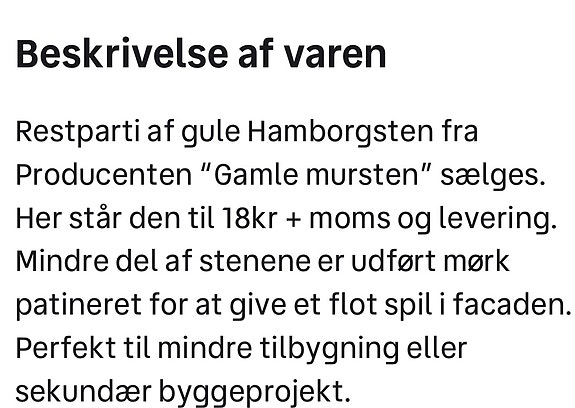 Beskrivelse af varen

Restparti af gule Hamborgsten fra Producenten “Gamle mursten” sælges. Her står den til 18kr + moms og levering. Mindre del af stenene er udført mørk patineret for at give et flot spil i facaden. Perfekt til mindre tilbygning eller sekundær byggeprojekt.